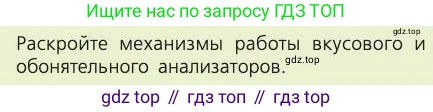 Ищите нас по запросу ГДЗ ТОП

gdz.top

Раскройте механизмы работы вкусового и обонятельного анализаторов.

gdz.top

gdz top // гдз топ // гдз top